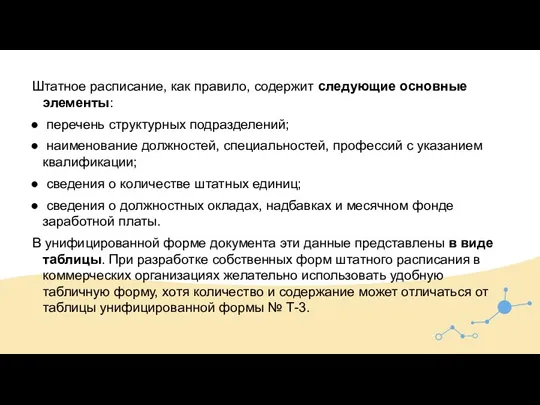 Штатное расписание, как правило, содержит следующие основные элементы:

● перечень структурных подразделений;

● наименование должностей, специальностей, профессий с указанием квалификации;

● сведения о количестве штатных единиц;

● сведения о должностных окладах, надбавках и месячном фонде заработной платы.

В унифицированной форме документа эти данные представлены в виде таблицы. При разработке собственных форм штатного расписания в коммерческих организациях желательно использовать удобную табличную форму, хотя количество и содержание может отличаться от таблицы унифицированной формы № Т-3.